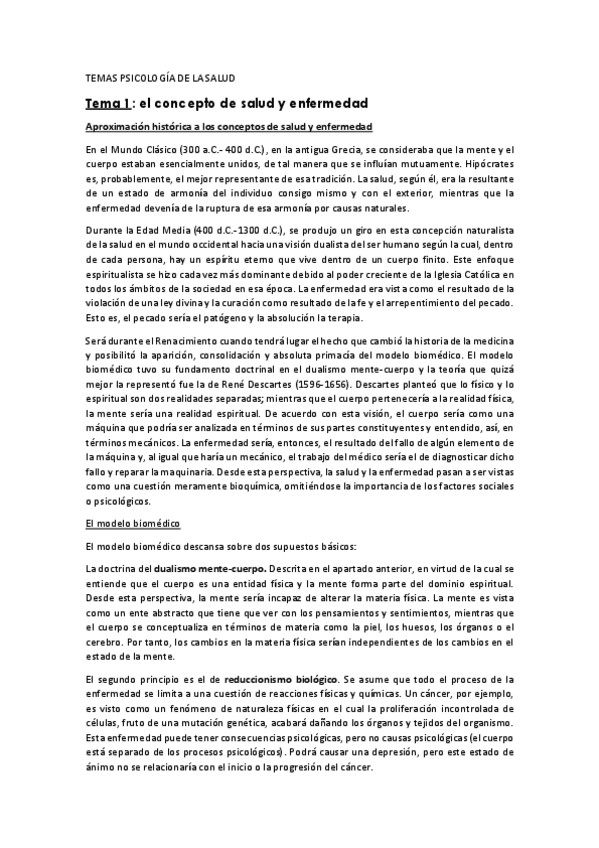 TEMAS PSICOLOGÍA DE LA SALUD

Tema 1: el concepto de salud y enfermedad

Aproximación histórica a los conceptos de salud y enfermedad

En el Mundo Clásico (300 a.C.- 400 d.C.), en la antigua Grecia, se consideraba que la mente y el cuerpo estaban esencialmente unidos, de tal manera que se influían mutuamente. Hipócrates es, probablemente, el mejor representante de esa tradición. La salud, según él, era la resultante de un estado de armonía del individuo consigo mismo y con el exterior, mientras que la enfermedad devenía de la ruptura de esa armonía por causas naturales.

Durante la Edad Media (400 d.C.-1300 d.C.), se produjo un giro en esta concepción naturalista de la salud en el mundo occidental hacia una visión dualista del ser humano según la cual, dentro de cada persona, hay un espíritu eterno que vive dentro de un cuerpo finito. Este enfoque espiritualista se hizo cada vez más dominante debido al poder creciente de la Iglesia Católica en todos los ámbitos de la sociedad en esa época. La enfermedad era vista como el resultado de la violación de una ley divina y la curación como resultado de la fe y el arrepentimiento del pecado. Esto es, el pecado sería el patógeno y la absolución la terapia.

Será durante el Renacimiento cuando tendrá lugar el hecho que cambió la historia de la medicina y posibilitó la aparición, consolidación y absoluta primacía del modelo biomédico. El modelo biomédico tuvo su fundamento doctrinal en el dualismo mente-cuerpo y la teoría que quizá mejor la representó fue la de René Descartes (1596-1656). Descartes planteó que lo físico y lo espiritual son dos realidades separadas; mientras que el cuerpo pertenecería a la realidad física, la mente sería una realidad espiritual. De acuerdo con esta visión, el cuerpo sería como una máquina que podría ser analizada en términos de sus partes constituyentes y entendido, así, en términos mecánicos. La enfermedad sería, entonces, el resultado del fallo de algún elemento de la máquina y, al igual que haría un mecánico, el trabajo del médico sería el de diagnosticar dicho fallo y reparar la maquinaria. Desde esta perspectiva, la salud y la enfermedad pasan a ser vistas como una cuestión meramente bioquímica, omitiéndose la importancia de los factores sociales o psicológicos.

El modelo biomédico

El modelo biomédico descansa sobre dos supuestos básicos:

La doctrina del dualismo mente-cuerpo. Descrita en el apartado anterior, en virtud de la cual se entiende que el cuerpo es una entidad física y la mente forma parte del dominio espiritual. Desde esta perspectiva, la mente sería incapaz de alterar la materia física. La mente es vista como un ente abstracto que tiene que ver con los pensamientos y sentimientos, mientras que el cuerpo se conceptualiza en términos de materia como la piel, los huesos, los órganos o el cerebro. Por tanto, los cambios en la materia física serían independientes de los cambios en el estado de la mente.

El segundo principio es el de reduccionismo biológico. Se asume que todo el proceso de la enfermedad se limita a una cuestión de reacciones físicas y químicas. Un cáncer, por ejemplo, es visto como un fenómeno de naturaleza físicas en el cual la proliferación incontrolada de células, fruto de una mutación genética, acabará dañando los órganos y tejidos del organismo. Esta enfermedad puede tener consecuencias psicológicas, pero no causas psicológicas (el cuerpo está separado de los procesos psicológicos). Podrá causar una depresión, pero este estado de ánimo no se relacionaría con el inicio o la progresión del cáncer.